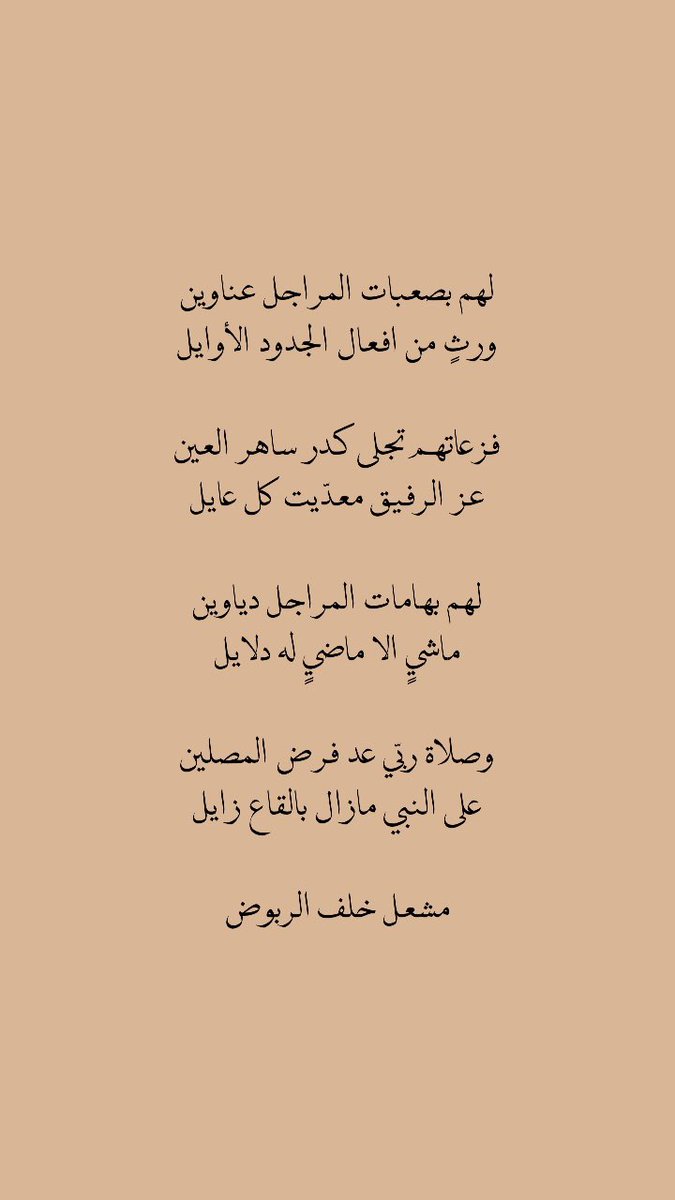 لهم بصعبات المراجل عناوين
ورثٍ من افعال الجدود الأوايل

فزعاتهم تجلى كدر ساهر العين
عز الرفيق معدّيت كل عايل

لهم بهامات المراجل دياوين
ماشيٍ الا ماضيٍ له دلايل

وصلاة ربّي عد فرض المصلين
على النبي مازال بالقاع زايل

مشعل خلف الربوض